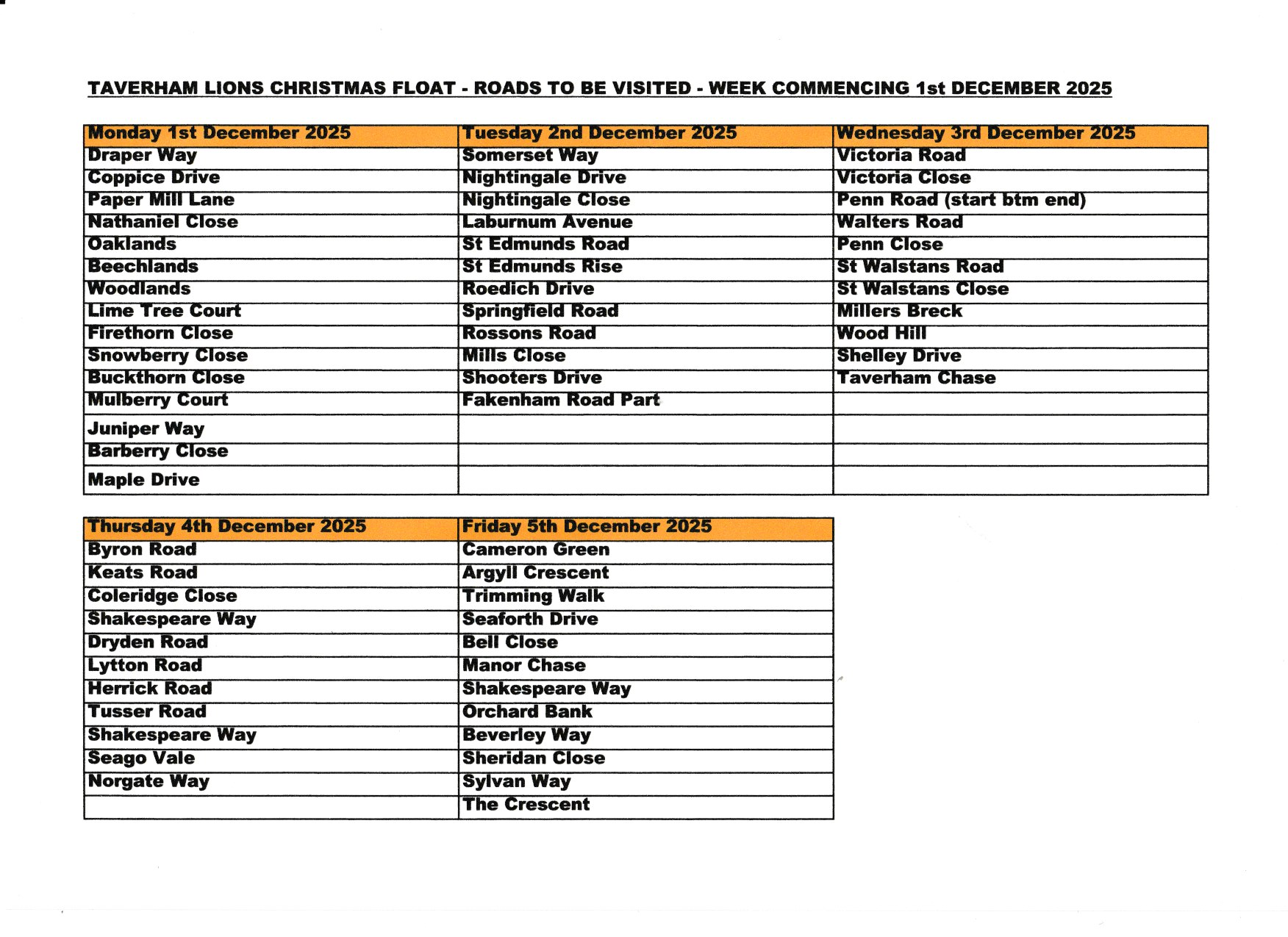 TAVERHAM LIONS CHRISTMAS FLOAT - ROADS TO BE VISITED - WEEK COMMENCING 1st DECEMBER 2025

| Monday 1st December 2025 | Tuesday 2nd December 2025 | Wednesday 3rd December 2025 |
|---|---|---|
| Draper Way | Somerset Way | Victoria Road |
| Coppice Drive | Nightingale Drive | Victoria Close |
| Paper Mill Lane | Nightingale Close | Penn Road (start btm end) |
| Nathaniel Close | Laburnum Avenue | Walters Road |
| Oaklands | St Edmunds Road | Penn Close |
| Beechlands | St Edmunds Rise | St Walstans Road |
| Woodlands | Roedich Drive | St Walstans Close |
| Lime Tree Court | Springfield Road | Millers Breck |
| Firethorn Close | Rossons Road | Wood Hill |
| Snowberry Close | Mills Close | Shelley Drive |
| Buckthorn Close | Shooters Drive | Taverham Chase |
| Mulberry Court | Fakenham Road Part | |
| Juniper Way | | |
| Barberry Close | | |
| Maple Drive | | |

| Thursday 4th December 2025 | Friday 5th December 2025 |
|---|---|
| Byron Road | Cameron Green |
| Keats Road | Argyll Crescent |
| Coleridge Close | Trimming Walk |
| Shakespeare Way | Seaforth Drive |
| Dryden Road | Bell Close |
| Lytton Road | Manor Chase |
| Herrick Road | Shakespeare Way |
| Tusser Road | Orchard Bank |
| Shakespeare Way | Beverley Way |
| Seago Vale | Sheridan Close |
| Norgate Way | Sylvan Way |
| | The Crescent |